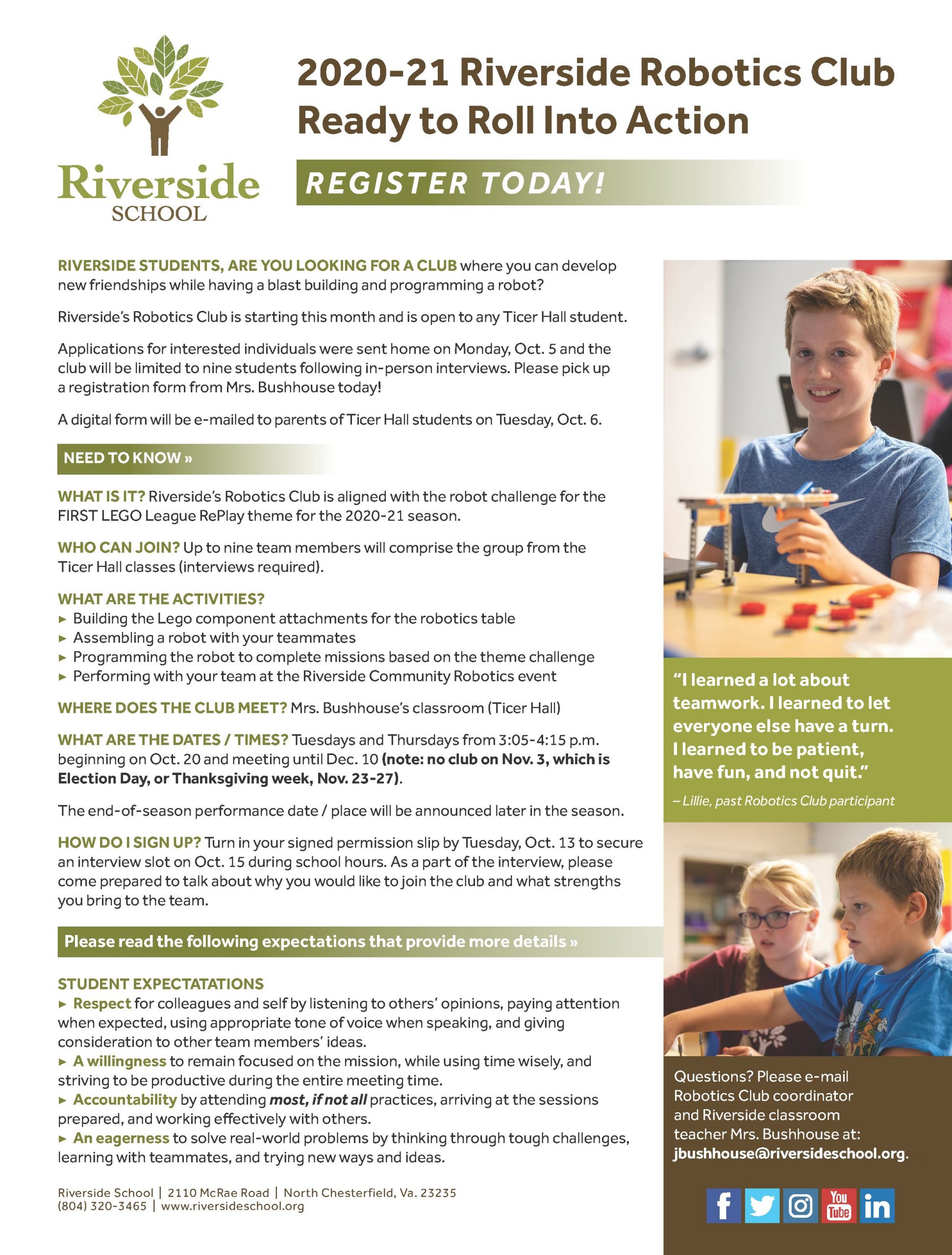 Riverside SCHOOL

2020-21 Riverside Robotics Club Ready to Roll Into Action

REGISTER TODAY!

RIVERSIDE STUDENTS, ARE YOU LOOKING FOR A CLUB where you can develop new friendships while having a blast building and programming a robot?

Riverside's Robotics Club is starting this month and is open to any Ticer Hall student.

Applications for interested individuals were sent home on Monday, Oct. 5 and the club will be limited to nine students following in-person interviews. Please pick up a registration form from Mrs. Bushhouse today!

A digital form will be e-mailed to parents of Ticer Hall students on Tuesday, Oct. 6.

NEED TO KNOW »

WHAT IS IT? Riverside's Robotics Club is aligned with the robot challenge for the FIRST LEGO League RePlay theme for the 2020-21 season.

WHO CAN JOIN? Up to nine team members will comprise the group from the Ticer Hall classes (interviews required).

WHAT ARE THE ACTIVITIES?
► Building the Lego component attachments for the robotics table
► Assembling a robot with your teammates
► Programming the robot to complete missions based on the theme challenge
► Performing with your team at the Riverside Community Robotics event

WHERE DOES THE CLUB MEET? Mrs. Bushhouse's classroom (Ticer Hall)

WHAT ARE THE DATES / TIMES? Tuesdays and Thursdays from 3:05-4:15 p.m. beginning on Oct. 20 and meeting until Dec. 10 (note: no club on Nov. 3, which is Election Day, or Thanksgiving week, Nov. 23-27).

The end-of-season performance date / place will be announced later in the season.

HOW DO I SIGN UP? Turn in your signed permission slip by Tuesday, Oct. 13 to secure an interview slot on Oct. 15 during school hours. As a part of the interview, please come prepared to talk about why you would like to join the club and what strengths you bring to the team.

Please read the following expectations that provide more details »

STUDENT EXPECTATATIONS
► Respect for colleagues and self by listening to others' opinions, paying attention when expected, using appropriate tone of voice when speaking, and giving consideration to other team members' ideas.
► A willingness to remain focused on the mission, while using time wisely, and striving to be productive during the entire meeting time.
► Accountability by attending most, if not all practices, arriving at the sessions prepared, and working effectively with others.
► An eagerness to solve real-world problems by thinking through tough challenges, learning with teammates, and trying new ways and ideas.

Riverside School | 2110 McRae Road | North Chesterfield, Va. 23235
(804) 320-3465 | www.riversideschool.org

"I learned a lot about teamwork. I learned to let everyone else have a turn. I learned to be patient, have fun, and not quit."
– Lillie, past Robotics Club participant

Questions? Please e-mail Robotics Club coordinator and Riverside classroom teacher Mrs. Bushhouse at: jbushhouse@riversideschool.org.

f You Tube in